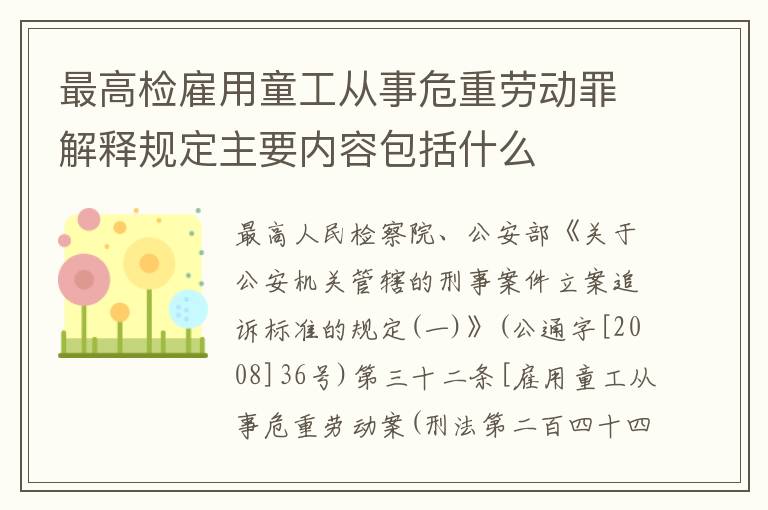 最高检雇用童工从事危重劳动罪解释规定主要内容包括什么

最高人民检察院、公安部《关于公安机关管辖的刑事案件立案追诉标准的规定(一)》(公通字[2008]36号)第三十二条[雇用童工从事危重劳动案(刑法第二百四十四